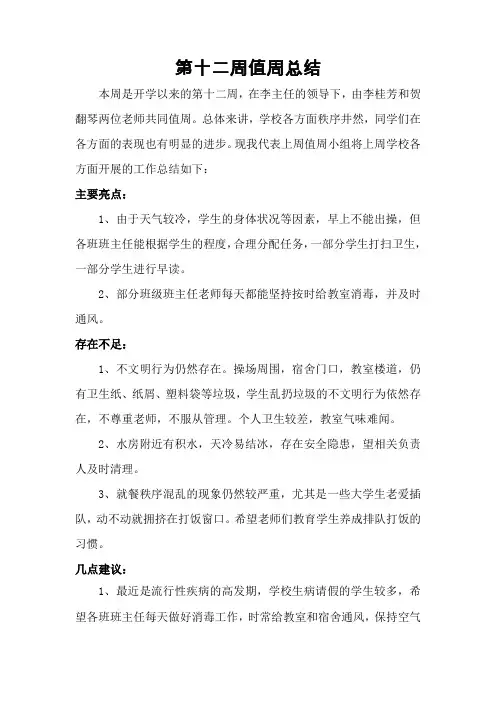 第十二周值周总结

本周是开学以来的第十二周，在李主任的领导下，由李桂芳和贺翻琴两位老师共同值周。总体来讲，学校各方面秩序井然，同学们在各方面的表现也有明显的进步。现我代表上周值周小组将上周学校各方面开展的工作总结如下：

主要亮点：

1、由于天气较冷，学生的身体状况等因素，早上不能出操，但各班班主任能根据学生的程度，合理分配任务，一部分学生打扫卫生，一部分学生进行早读。

2、部分班级班主任老师每天都能坚持按时给教室消毒，并及时通风。

存在不足：

1、不文明行为仍然存在。操场周围，宿舍门口，教室楼道，仍有卫生纸、纸屑、塑料袋等垃圾，学生乱扔垃圾的不文明行为依然存在，不尊重老师，不服从管理。个人卫生较差，教室气味难闻。

2、水房附近有积水，天冷易结冰，存在安全隐患，望相关负责人及时清理。

3、就餐秩序混乱的现象仍然较严重，尤其是一些大学生老爱插队，动不动就拥挤在打饭窗口。希望老师们教育学生养成排队打饭的习惯。

几点建议：

1、最近是流行性疾病的高发期，学校生病请假的学生较多，希望各班班主任每天做好消毒工作，时常给教室和宿舍通风，保持空气